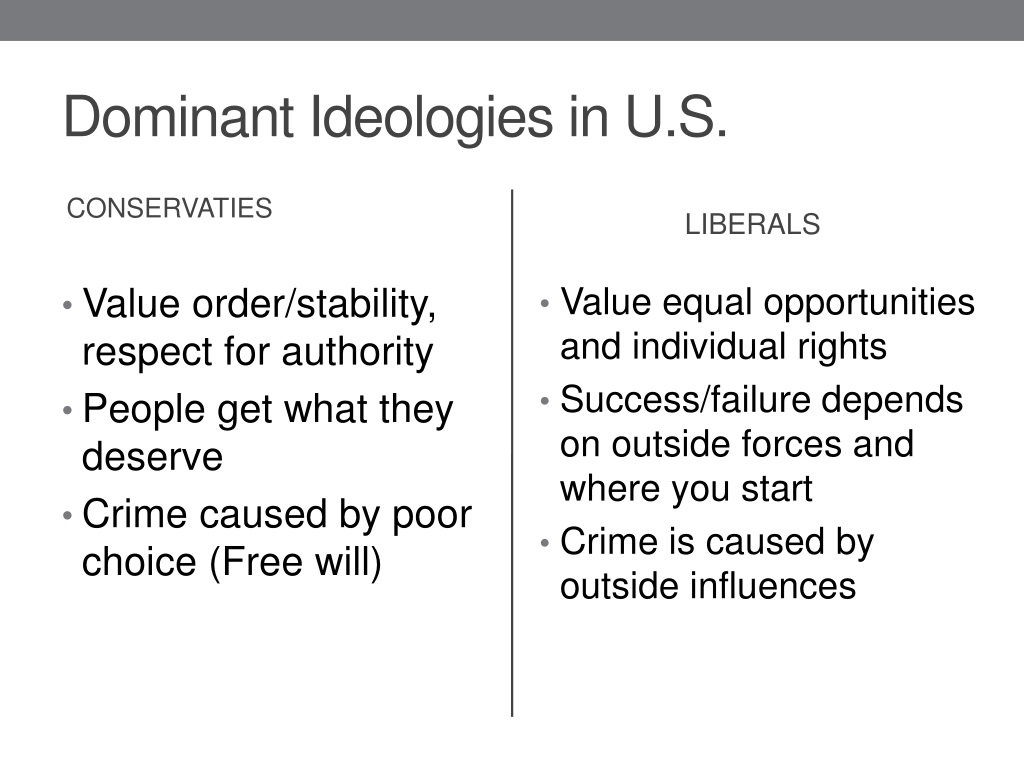 Dominant Ideologies in U.S.

CONSERVATIES

• Value order/stability, respect for authority
• People get what they deserve
• Crime caused by poor choice (Free will)

LIBERALS

• Value equal opportunities and individual rights
• Success/failure depends on outside forces and where you start
• Crime is caused by outside influences